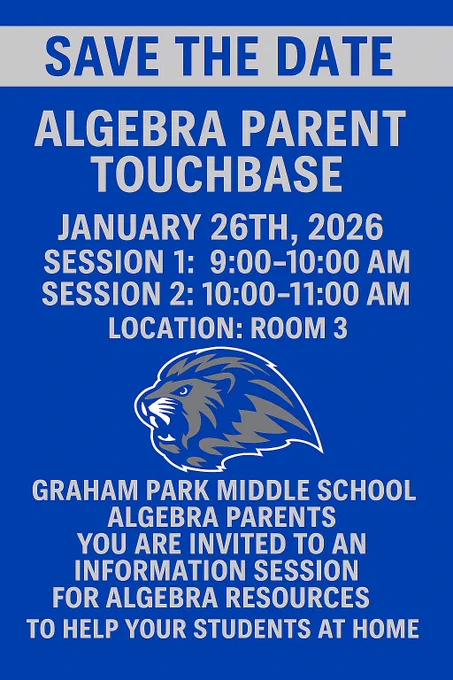 SAVE THE DATE

ALGEBRA PARENT TOUCHBASE

JANUARY 26TH, 2026
SESSION 1: 9:00–10:00 AM
SESSION 2: 10:00–11:00 AM
LOCATION: ROOM 3

GRAHAM PARK MIDDLE SCHOOL ALGEBRA PARENTS YOU ARE INVITED TO AN INFORMATION SESSION FOR ALGEBRA RESOURCES TO HELP YOUR STUDENTS AT HOME